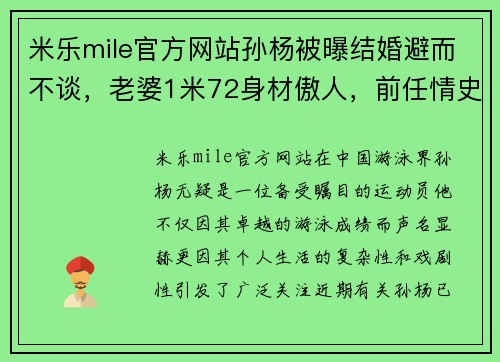 米乐mile官方网站孙杨被曝结婚避而不谈，老婆1米72身材傲人，前任情史

米乐mile官方网站在中国游泳界孙杨无疑是一位备受瞩目的运动员他不仅因其卓越的游泳成绩而声名显赫更因其个人生活的复杂性和戏剧性引发了广泛关注近期有关孙杨已